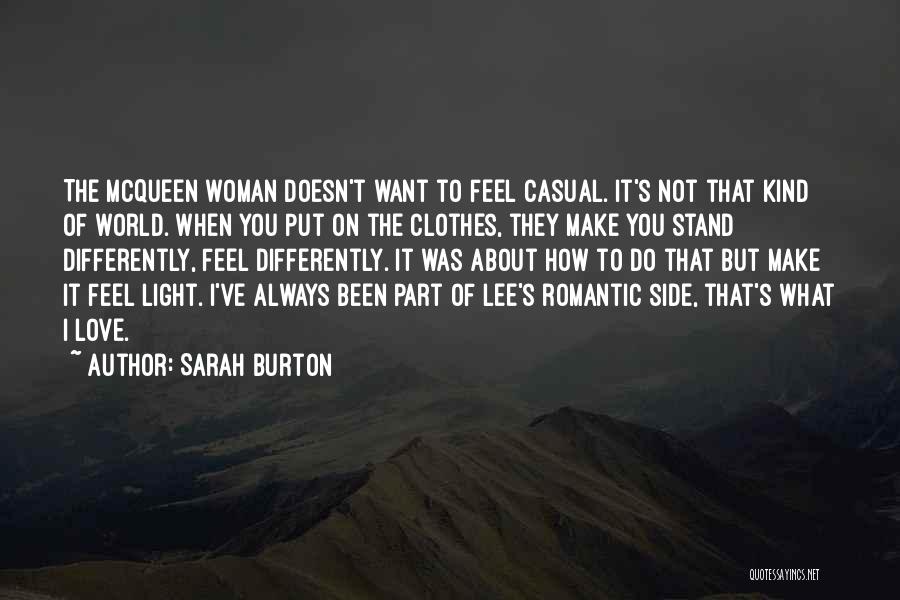 THE MCQUEEN WOMAN DOESN'T WANT TO FEEL CASUAL. IT'S NOT THAT KIND OF WORLD. WHEN YOU PUT ON THE CLOTHES, THEY MAKE YOU STAND DIFFERENTLY, FEEL DIFFERENTLY. IT WAS ABOUT HOW TO DO THAT BUT MAKE IT FEEL LIGHT. I'VE ALWAYS BEEN PART OF LEE'S ROMANTIC SIDE, THAT'S WHAT I LOVE.

~ AUTHOR: SARAH BURTON

QUOTESSAYINGS.NET